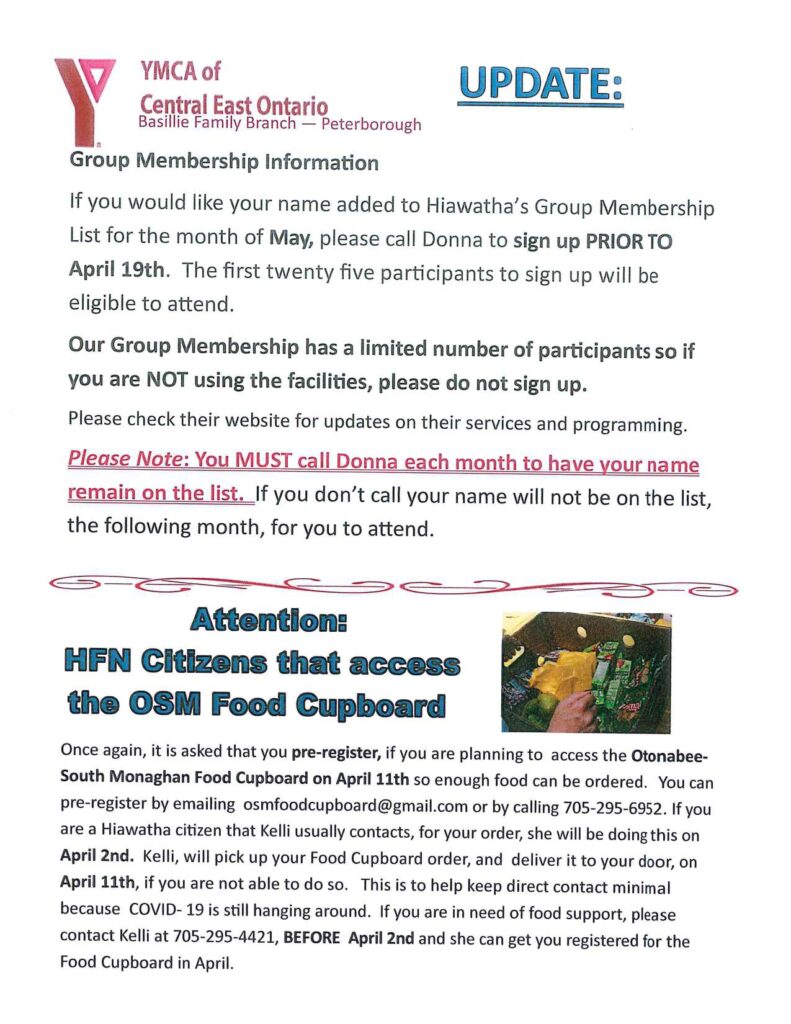 YMCA of Central East Ontario
Basillie Family Branch — Peterborough

UPDATE:

Group Membership Information

If you would like your name added to Hiawatha's Group Membership List for the month of May, please call Donna to sign up PRIOR TO April 19th. The first twenty five participants to sign up will be eligible to attend.

Our Group Membership has a limited number of participants so if you are NOT using the facilities, please do not sign up.

Please check their website for updates on their services and programming.

Please Note: You MUST call Donna each month to have your name remain on the list. If you don't call your name will not be on the list, the following month, for you to attend.

Attention:
HFN Citizens that access the OSM Food Cupboard

Once again, it is asked that you pre-register, if you are planning to access the Otonabee-South Monaghan Food Cupboard on April 11th so enough food can be ordered. You can pre-register by emailing osmfoodcupboard@gmail.com or by calling 705-295-6952. If you are a Hiawatha citizen that Kelli usually contacts, for your order, she will be doing this on April 2nd. Kelli, will pick up your Food Cupboard order, and deliver it to your door, on April 11th, if you are not able to do so. This is to help keep direct contact minimal because COVID- 19 is still hanging around. If you are in need of food support, please contact Kelli at 705-295-4421, BEFORE April 2nd and she can get you registered for the Food Cupboard in April.